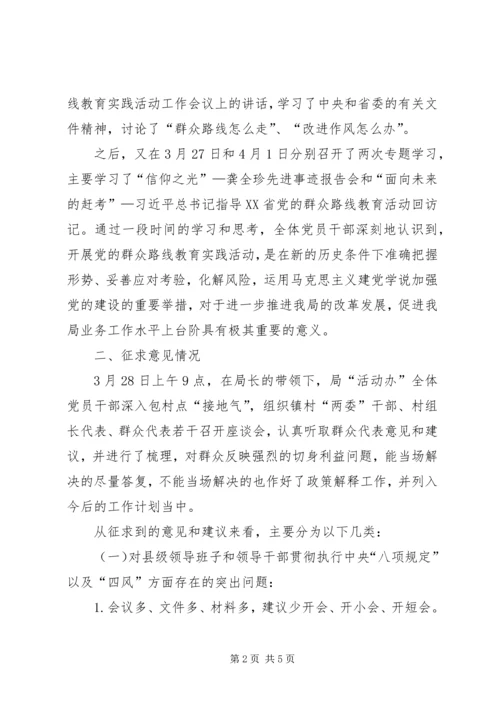 线教育实践活动工作会议上的讲话，学习了中央和省委的有关文件精神，讨论了“群众路线怎么走”、“改进作风怎么办”。

之后，又在3月27日和4月1日分别召开了两次专题学习，主要学习了“信仰之光”—龚全珍先进事迹报告会和“面向未来的赶考”—习近平总书记指导XX省党的群众路线教育活动回访记。通过一段时间的学习和思考，全体党员干部深刻地认识到，开展党的群众路线教育实践活动，是在新的历史条件下准确把握形势、妥善应对考验，化解风险，运用马克思主义建党学说加强党的建设的重要举措，对于进一步推进我局的改革发展，促进我局业务工作水平上台阶具有极其重要的意义。

二、征求意见情况

3月28日上午9点，在局长的带领下，局“活动办”全体党员干部深入包村点“接地气”，组织镇村“两委”干部、村组长代表、群众代表若干召开座谈会，认真听取群众代表意见和建议，并进行了梳理，对群众反映强烈的切身利益问题，能当场解决的尽量答复，不能当场解决的也作好了政策解释工作，并列入今后的工作计划当中。

从征求到的意见和建议来看，主要分为以下几类：

（一）对县级领导班子和领导干部贯彻执行中央“八项规定”以及“四风”方面存在的突出问题：

1.会议多、文件多、材料多，建议少开会、开小会、开短会。

第2页 共5页